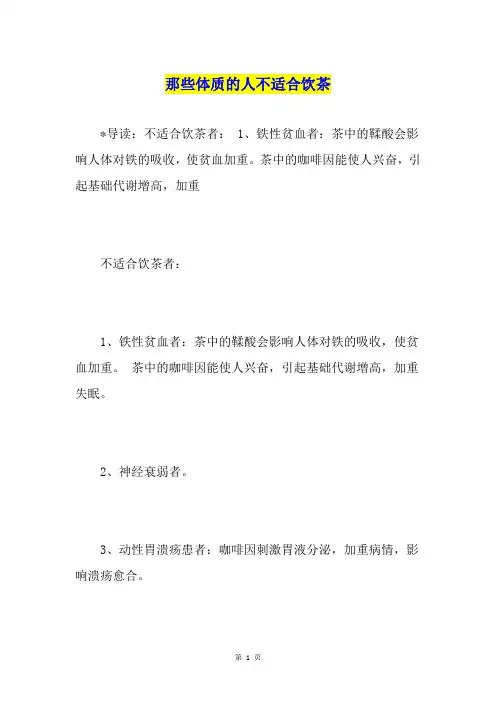 那些体质的人不适合饮茶

*导读：不适合饮茶者： 1、铁性贫血者：茶中的鞣酸会影响人体对铁的吸收，使贫血加重。茶中的咖啡因能使人兴奋，引起基础代谢增高，加重

不适合饮茶者：

1、铁性贫血者：茶中的鞣酸会影响人体对铁的吸收，使贫血加重。 茶中的咖啡因能使人兴奋，引起基础代谢增高，加重失眠。

2、神经衰弱者。

3、动性胃溃疡患者：咖啡因刺激胃液分泌，加重病情，影响溃疡愈合。

第 1 页